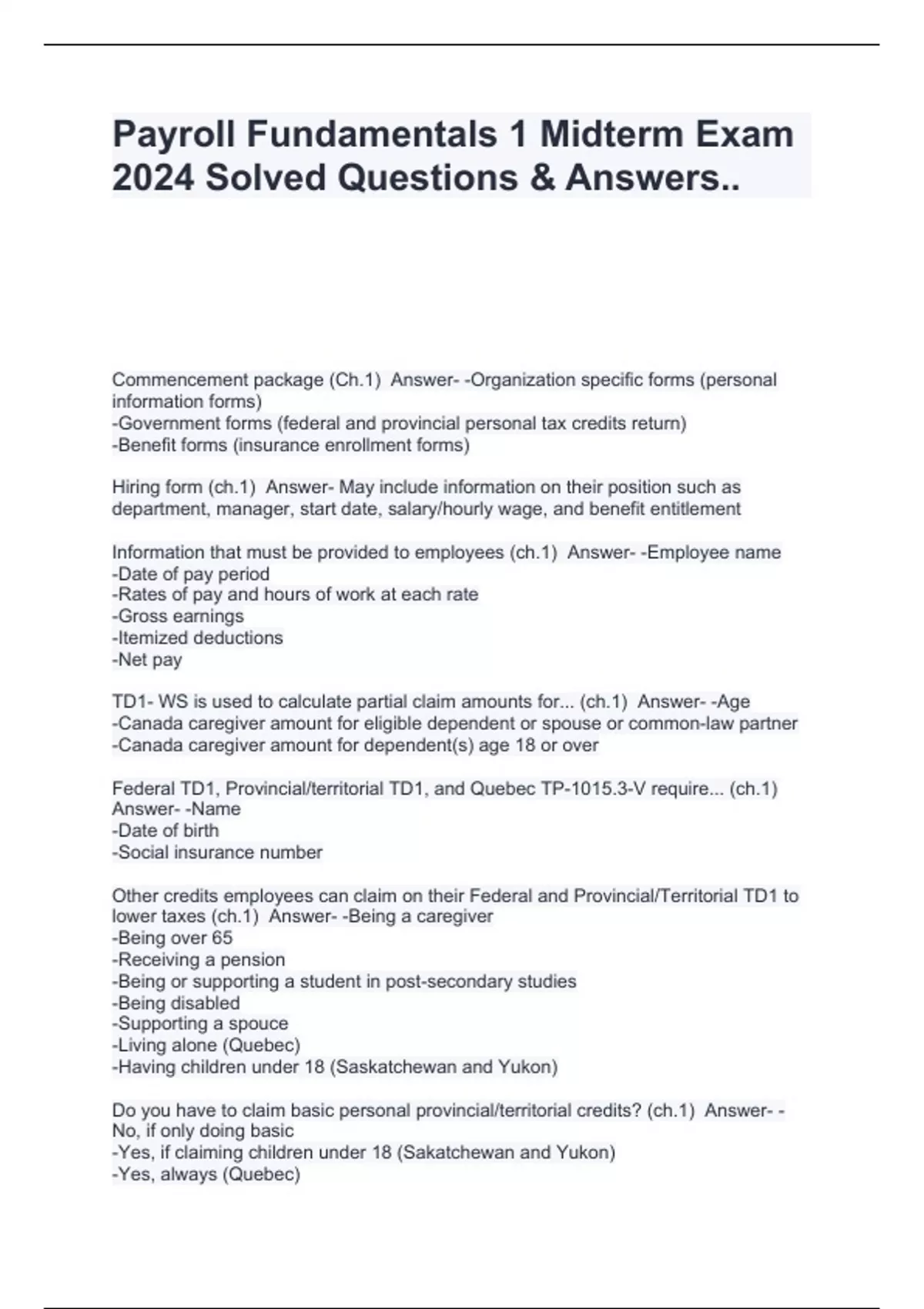 Payroll Fundamentals 1 Midterm Exam 2024 Solved Questions & Answers..

Commencement package (Ch.1) Answer- -Organization specific forms (personal information forms)
-Government forms (federal and provincial personal tax credits return)
-Benefit forms (insurance enrollment forms)

Hiring form (ch.1) Answer- May include information on their position such as department, manager, start date, salary/hourly wage, and benefit entitlement

Information that must be provided to employees (ch.1) Answer- -Employee name
-Date of pay period
-Rates of pay and hours of work at each rate
-Gross earnings
-Itemized deductions
-Net pay

TD1- WS is used to calculate partial claim amounts for... (ch.1) Answer- -Age
-Canada caregiver amount for eligible dependent or spouse or common-law partner
-Canada caregiver amount for dependent(s) age 18 or over

Federal TD1, Provincial/territorial TD1, and Quebec TP-1015.3-V require... (ch.1) Answer- -Name
-Date of birth
-Social insurance number

Other credits employees can claim on their Federal and Provincial/Territorial TD1 to lower taxes (ch.1) Answer- -Being a caregiver
-Being over 65
-Receiving a pension
-Being or supporting a student in post-secondary studies
-Being disabled
-Supporting a spouce
-Living alone (Quebec)
-Having children under 18 (Saskatchewan and Yukon)

Do you have to claim basic personal provincial/territorial credits? (ch.1) Answer- -No, if only doing basic
-Yes, if claiming children under 18 (Sakatchewan and Yukon)
-Yes, always (Quebec)